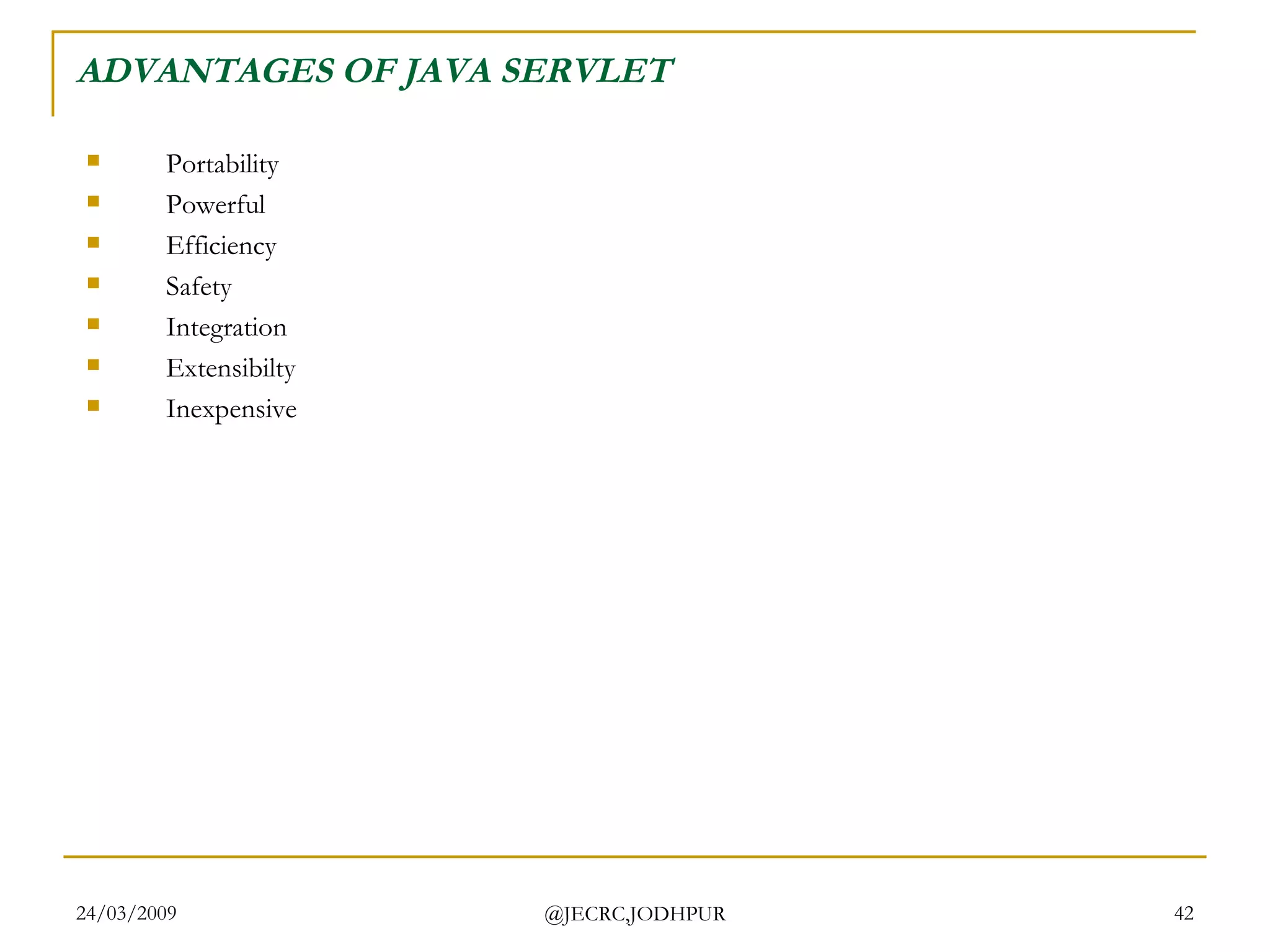 ADVANTAGES OF JAVA SERVLET

- Portability
- Powerful
- Efficiency
- Safety
- Integration
- Extensibilty
- Inexpensive

24/03/2009 @JECRC,JODHPUR 42